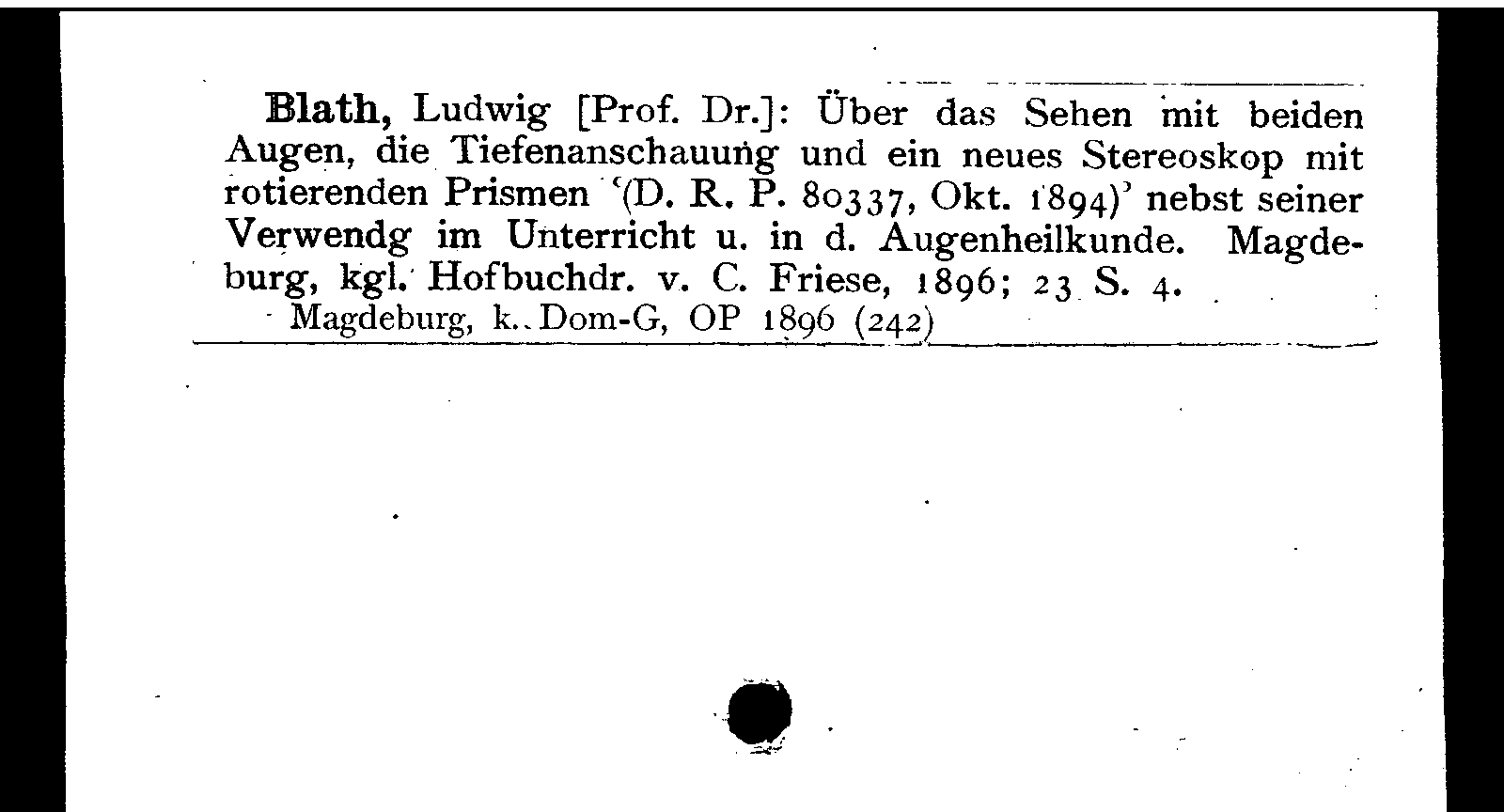 Blath, Ludwig [Prof. Dr.]: Über das Sehen mit beiden Augen, die Tiefenanschauung und ein neues Stereoskop mit rotierenden Prismen '(D. R. P. 80337, Okt. 1894)' nebst seiner Verwendg im Unterricht u. in d. Augenheilkunde. Magdeburg, kgl. Hofbuchdr. v. C. Friese, 1896; 23 S. 4.

Magdeburg, k. Dom-G, OP 1896 (242)